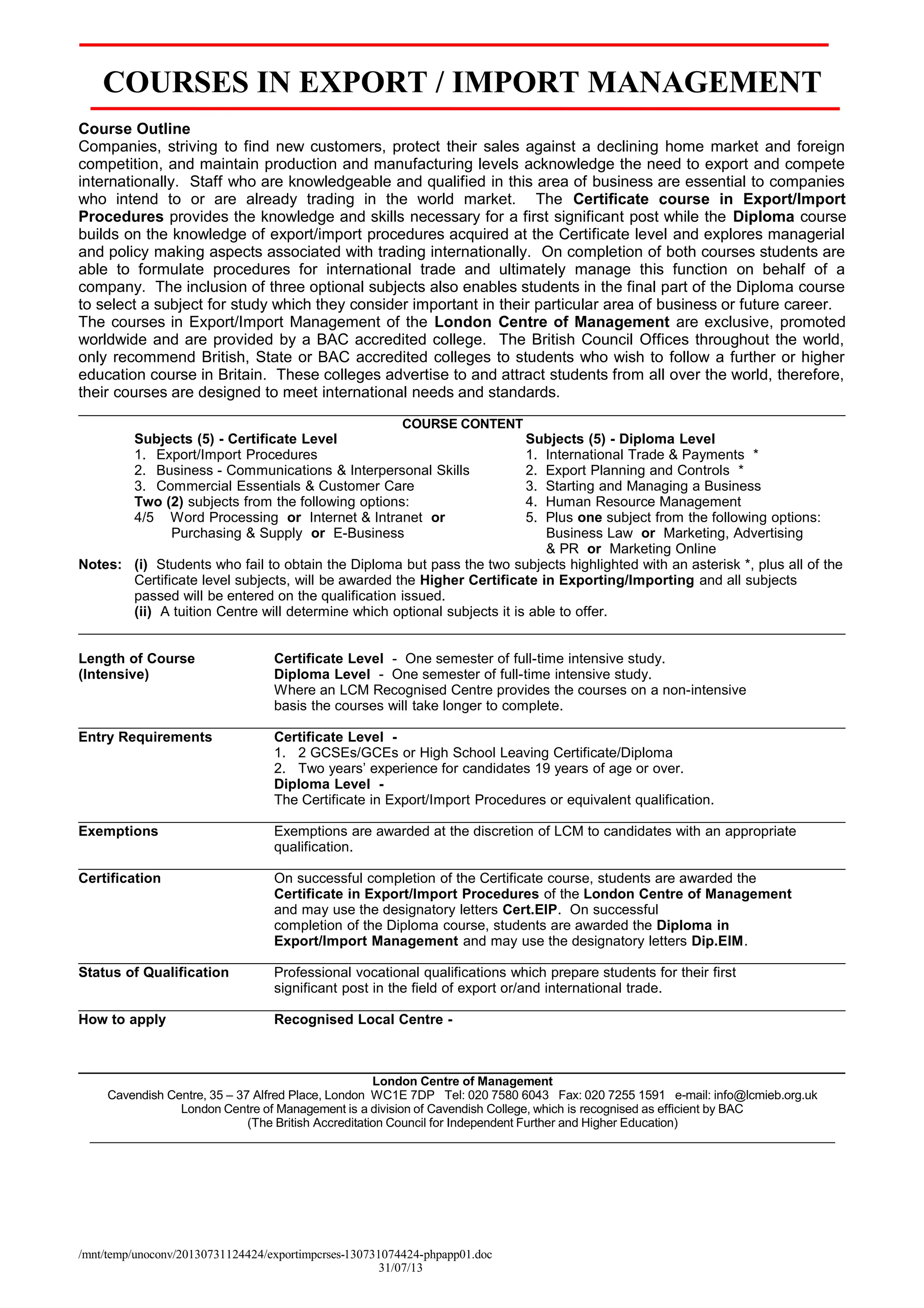 COURSES IN EXPORT / IMPORT MANAGEMENT

Course Outline
Companies, striving to find new customers, protect their sales against a declining home market and foreign competition, and maintain production and manufacturing levels acknowledge the need to export and compete internationally. Staff who are knowledgeable and qualified in this area of business are essential to companies who intend to or are already trading in the world market. The Certificate course in Export/Import Procedures provides the knowledge and skills necessary for a first significant post while the Diploma course builds on the knowledge of export/import procedures acquired at the Certificate level and explores managerial and policy making aspects associated with trading internationally. On completion of both courses students are able to formulate procedures for international trade and ultimately manage this function on behalf of a company. The inclusion of three optional subjects also enables students in the final part of the Diploma course to select a subject for study which they consider important in their particular area of business or future career.
The courses in Export/Import Management of the London Centre of Management are exclusive, promoted worldwide and are provided by a BAC accredited college. The British Council Offices throughout the world, only recommend British, State or BAC accredited colleges to students who wish to follow a further or higher education course in Britain. These colleges advertise to and attract students from all over the world, therefore, their courses are designed to meet international needs and standards.

COURSE CONTENT

Subjects (5) - Certificate Level
1. Export/Import Procedures
2. Business - Communications & Interpersonal Skills
3. Commercial Essentials & Customer Care
Two (2) subjects from the following options:
4/5 Word Processing or Internet & Intranet or Purchasing & Supply or E-Business

Subjects (5) - Diploma Level
1. International Trade & Payments *
2. Export Planning and Controls *
3. Starting and Managing a Business
4. Human Resource Management
5. Plus one subject from the following options: Business Law or Marketing, Advertising & PR or Marketing Online

Notes: (i) Students who fail to obtain the Diploma but pass the two subjects highlighted with an asterisk *, plus all of the Certificate level subjects, will be awarded the Higher Certificate in Exporting/Importing and all subjects passed will be entered on the qualification issued.
(ii) A tuition Centre will determine which optional subjects it is able to offer.

Length of Course (Intensive)
Certificate Level - One semester of full-time intensive study.
Diploma Level - One semester of full-time intensive study.
Where an LCM Recognised Centre provides the courses on a non-intensive basis the courses will take longer to complete.

Entry Requirements
Certificate Level -
1. 2 GCSEs/GCEs or High School Leaving Certificate/Diploma
2. Two years' experience for candidates 19 years of age or over.
Diploma Level -
The Certificate in Export/Import Procedures or equivalent qualification.

Exemptions
Exemptions are awarded at the discretion of LCM to candidates with an appropriate qualification.

Certification
On successful completion of the Certificate course, students are awarded the Certificate in Export/Import Procedures of the London Centre of Management and may use the designatory letters Cert.EIP. On successful completion of the Diploma course, students are awarded the Diploma in Export/Import Management and may use the designatory letters Dip.EIM.

Status of Qualification
Professional vocational qualifications which prepare students for their first significant post in the field of export or/and international trade.

How to apply
Recognised Local Centre -

London Centre of Management
Cavendish Centre, 35 – 37 Alfred Place, London WC1E 7DP Tel: 020 7580 6043 Fax: 020 7255 1591 e-mail: info@lcmieb.org.uk
London Centre of Management is a division of Cavendish College, which is recognised as efficient by BAC
(The British Accreditation Council for Independent Further and Higher Education)

/mnt/temp/unoconv/20130731124424/exportimpcrses-130731074424-phpapp01.doc
31/07/13